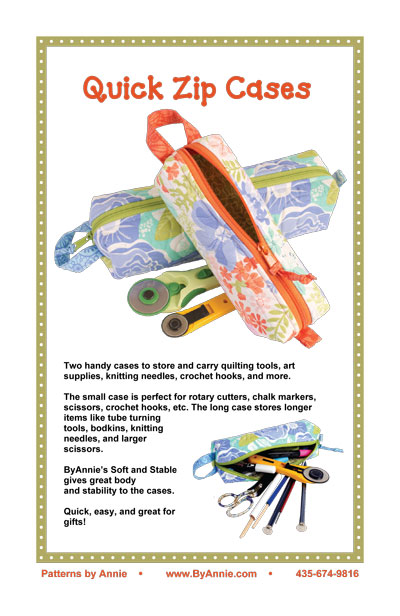 Quick Zip Cases

Two handy cases to store and carry quilting tools, art supplies, knitting needles, crochet hooks, and more.

The small case is perfect for rotary cutters, chalk markers, scissors, crochet hooks, etc. The long case stores longer items like tube turning tools, bodkins, knitting needles, and larger scissors.

ByAnnie's Soft and Stable gives great body and stability to the cases.

Quick, easy, and great for gifts!

Patterns by Annie • www.ByAnnie.com • 435-674-9816